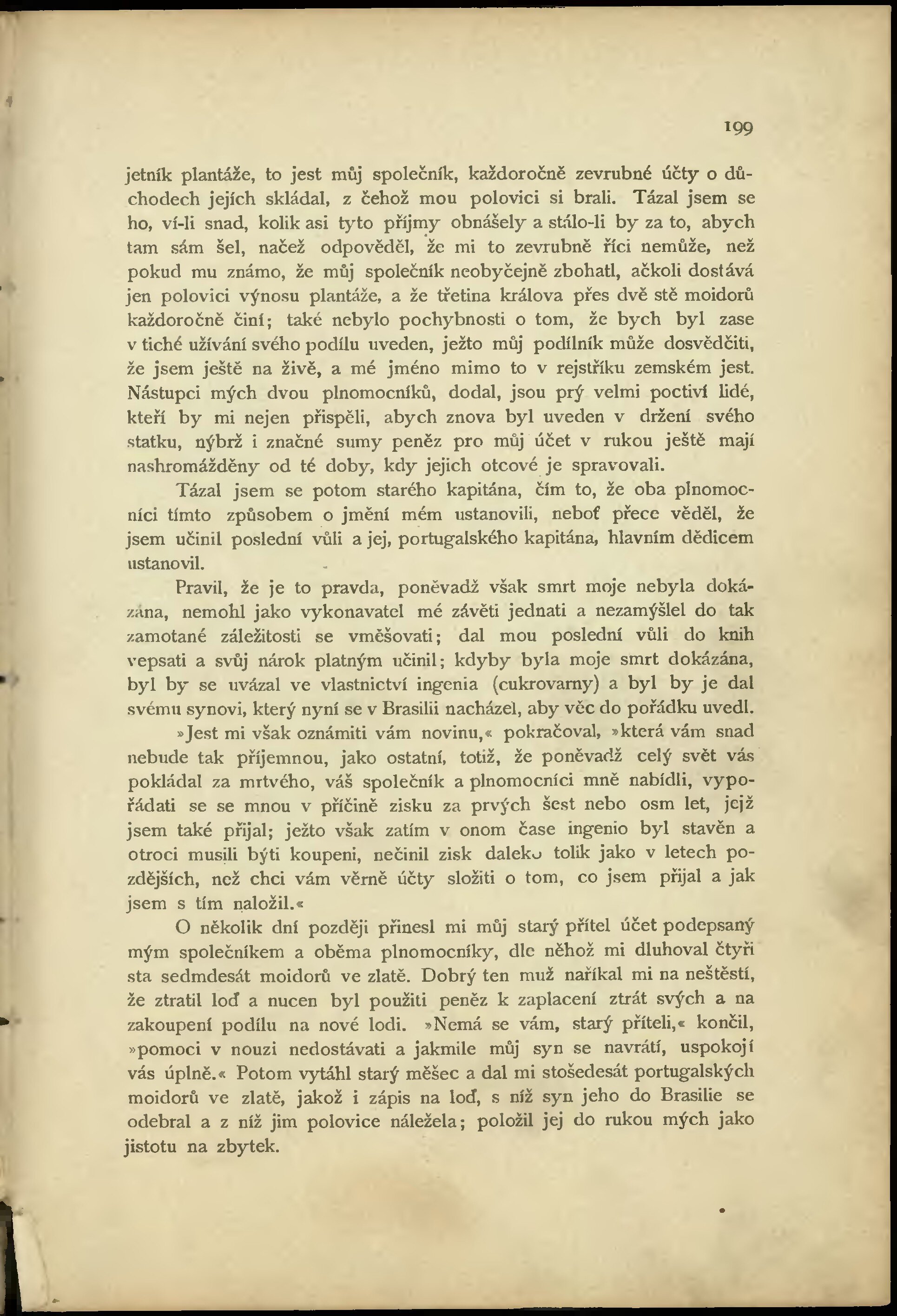 199

jetník plantáže, to jest můj společník, každoročně zevrubné účty o důchodech jejích skládal, z čehož mou polovici si brali. Tázal jsem se ho, ví-li snad, kolik asi tyto příjmy obnášely a stálo-li by za to, abych tam sám šel, načež odpověděl, že mi to zevrubně říci nemůže, než pokud mu známo, že můj společník neobyčejně zbohatl, ačkoli dostává jen polovici výnosu plantáže, a že třetina králova přes dvě stě moidorů každoročně činí; také nebylo pochybnosti o tom, že bych byl zase v tiché užívání svého podílu uveden, ježto můj podílník může dosvědčiti, že jsem ještě na živě, a mé jméno mimo to v rejstříku zemském jest. Nástupci mých dvou plnomocníků, dodal, jsou prý velmi poctiví lidé, kteří by mi nejen přispěli, abych znova byl uveden v držení svého statku, nýbrž i značné sumy peněz pro můj účet v rukou ještě mají nashromážděny od té doby, kdy jejich otcové je spravovali.

Tázal jsem se potom starého kapitána, čím to, že oba plnomocníci tímto způsobem o jmění mém ustanovili, neboť přece věděl, že jsem učinil poslední vůli a jej, portugalského kapitána, hlavním dědicem ustanovil.

Pravil, že je to pravda, poněvadž však smrt moje nebyla dokázána, nemohl jako vykonavatel mé závěti jednati a nezamýšlel do tak zamotané záležitosti se vměšovati; dal mou poslední vůli do knih vepsati a svůj nárok platným učinil; kdyby byla moje smrt dokázána, byl by se uvázal ve vlastnictví ingenia (cukrovarny) a byl by je dal svému synovi, který nyní se v Brasilii nacházel, aby věc do pořádku uvedl.

»Jest mi však oznámiti vám novinu,« pokračoval, »která vám snad nebude tak příjemnou, jako ostatní, totiž, že poněvadž celý svět vás pokládal za mrtvého, váš společník a plnomocníci mně nabídli, vypořádati se se mnou v příčině zisku za prvých šest nebo osm let, jejž jsem také přijal; ježto však zatím v onom čase ingenio byl stavěn a otroci musili býti koupeni, nečinil zisk daleko tolik jako v letech pozdějších, než chci vám věrně účty složiti o tom, co jsem přijal a jak jsem s tím naložil.«

O několik dní později přinesl mi můj starý přítel účet podepsaný mým společníkem a oběma plnomocníky, dle něhož mi dluhoval čtyři sta sedmdesát moidorů ve zlatě. Dobrý ten muž naříkal mi na neštěstí, že ztratil loď a nucen byl použiti peněz k zaplacení ztrát svých a na zakoupení podílu na nové lodi. »Nemá se vám, starý příteli,« končil, »pomoci v nouzi nedostávati a jakmile můj syn se navrátí, uspokojí vás úplně.« Potom vytáhl starý měšec a dal mi stošedesát portugalských moidorů ve zlatě, jakož i zápis na loď, s níž syn jeho do Brasilie se odebral a z níž jim polovice náležela; položil jej do rukou mých jako jistotu na zbytek.